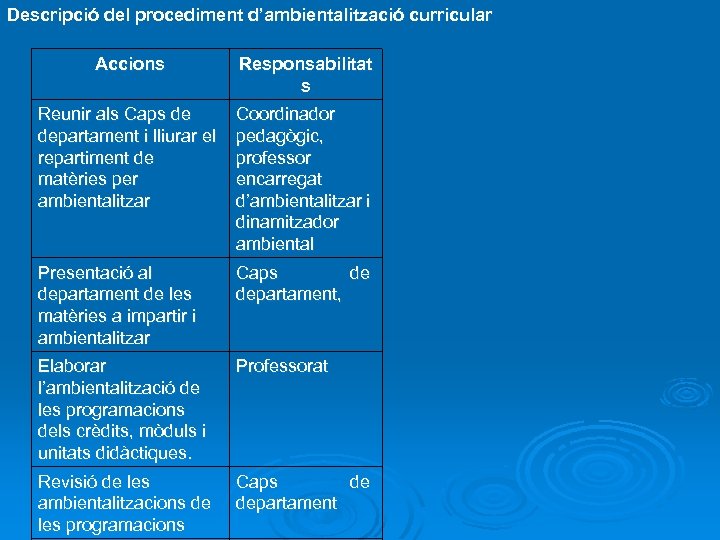 Descripció del procediment d'ambientalització curricular

| Accions | Responsabilitats |
|---|---|
| Reunir als Caps de departament i lliurar el repartiment de matèries per ambientalitzar | Coordinador pedagògic, professor encarregat d'ambientalitzar i dinamitzador ambiental |
| Presentació al departament de les matèries a impartir i ambientalitzar | Caps de departament, |
| Elaborar l'ambientalització de les programacions dels crèdits, mòduls i unitats didàctiques. | Professorat |
| Revisió de les ambientalitzacions de les programacions | Caps de departament |